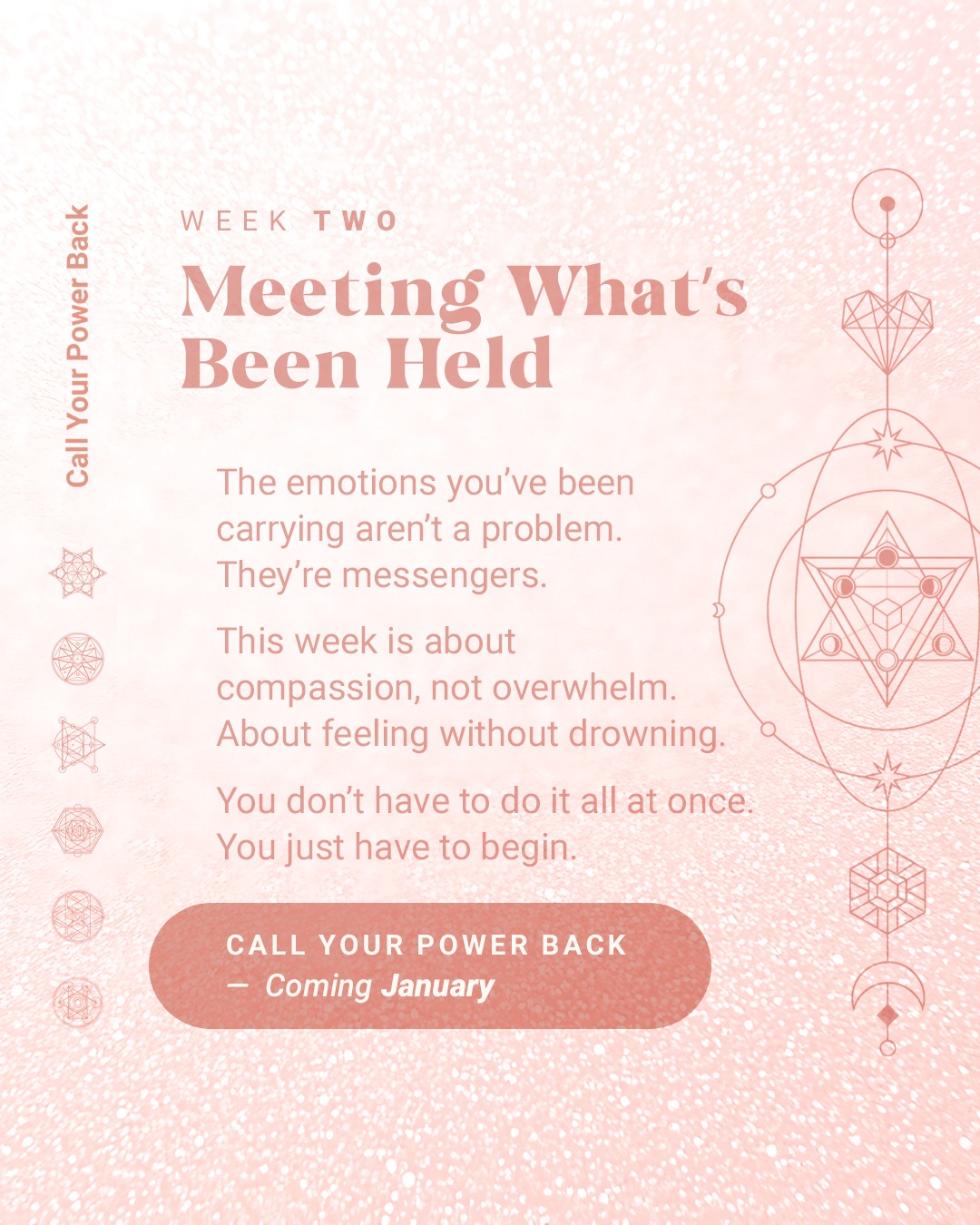 Call Your Power Back

WEEK TWO

Meeting What's Been Held

The emotions you've been carrying aren't a problem. They're messengers.

This week is about compassion, not overwhelm. About feeling without drowning.

You don't have to do it all at once. You just have to begin.

CALL YOUR POWER BACK
— Coming January